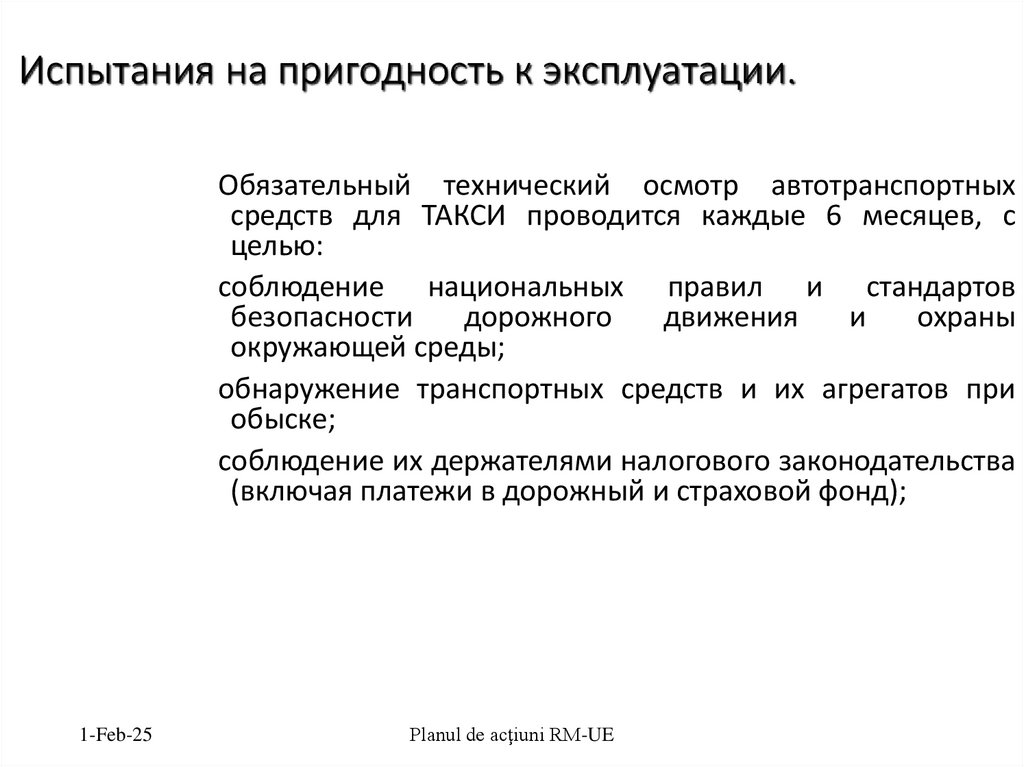 Испытания на пригодность к эксплуатации.

Обязательный технический осмотр автотранспортных средств для ТАКСИ проводится каждые 6 месяцев, с целью:

соблюдение национальных правил и стандартов безопасности дорожного движения и охраны окружающей среды;

обнаружение транспортных средств и их агрегатов при обыске;

соблюдение их держателями налогового законодательства (включая платежи в дорожный и страховой фонд);

1-Feb-25

Planul de acțiuni RM-UE